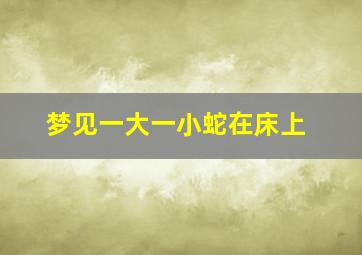 梦见一大一小蛇在床上